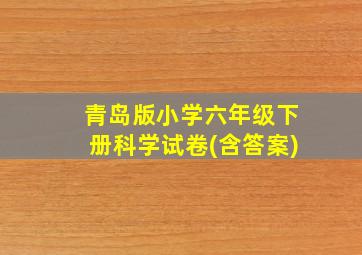 青岛版小学六年级下册科学试卷(含答案)